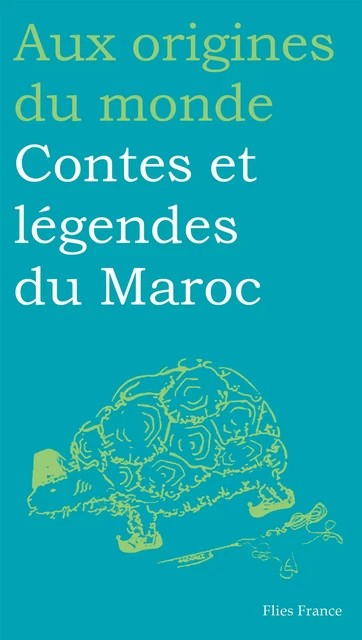 Aux origines du monde

Contes et légendes du Maroc

Flies France